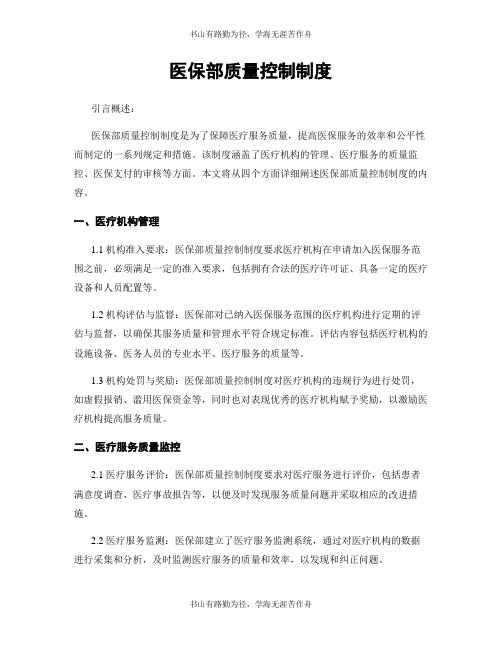 书山有路勤为径，学海无涯苦作舟

医保部质量控制制度

引言概述：

医保部质量控制制度是为了保障医疗服务质量，提高医保服务的效率和公平性而制定的一系列规定和措施。该制度涵盖了医疗机构的管理、医疗服务的质量监控、医保支付的审核等方面。本文将从四个方面详细阐述医保部质量控制制度的内容。

一、医疗机构管理

1.1 机构准入要求：医保部质量控制制度要求医疗机构在申请加入医保服务范围之前，必须满足一定的准入要求，包括拥有合法的医疗许可证、具备一定的医疗设备和人员配置等。

1.2 机构评估与监督：医保部对已纳入医保服务范围的医疗机构进行定期的评估与监督，以确保其服务质量和管理水平符合规定标准。评估内容包括医疗机构的设施设备、医务人员的专业水平、医疗服务的质量等。

1.3 机构处罚与奖励：医保部质量控制制度对医疗机构的违规行为进行处罚，如虚假报销、滥用医保资金等，同时也对表现优秀的医疗机构赋予奖励，以激励医疗机构提高服务质量。

二、医疗服务质量监控

2.1 医疗服务评价：医保部质量控制制度要求对医疗服务进行评价，包括患者满意度调查、医疗事故报告等，以便及时发现服务质量问题并采取相应的改进措施。

2.2 医疗服务监测：医保部建立了医疗服务监测系统，通过对医疗机构的数据进行采集和分析，及时监测医疗服务的质量和效率，以发现和纠正问题。

书山有路勤为径，学海无涯苦作舟